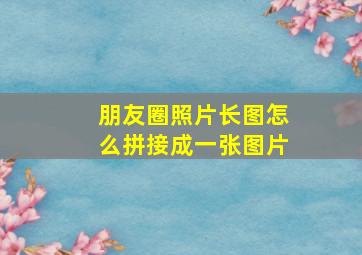 朋友圈照片长图怎么拼接成一张图片